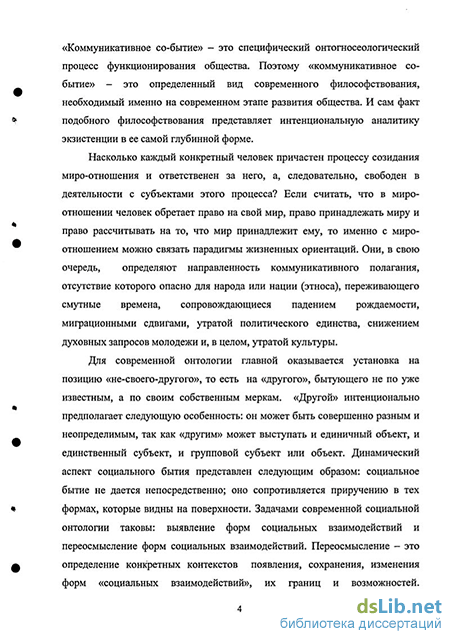 «Коммуникативное со-бытие» – это специфический онтогносеологический процесс функционирования общества. Поэтому «коммуникативное со-бытие» – это определенный вид современного философствования, необходимый именно на современном этапе развития общества. И сам факт подобного философствования представляет интенциональную аналитику экзистенции в ее самой глубинной форме.

Насколько каждый конкретный человек причастен процессу созидания миро-отношения и ответственен за него, а, следовательно, свободен в деятельности с субъектами этого процесса? Если считать, что в миро-отношении человек обретает право на свой мир, право принадлежать миру и право рассчитывать на то, что мир принадлежит ему, то именно с миро-отношением можно связать парадигмы жизненных ориентаций. Они, в свою очередь, определяют направленность коммуникативного полагания, отсутствие которого опасно для народа или нации (этноса), переживающего смутные времена, сопровождающиеся падением рождаемости, миграционными сдвигами, утратой политического единства, снижением духовных запросов молодежи и, в целом, утратой культуры.

Для современной онтологии главной оказывается установка на позицию «не-своего-другого», то есть на «другого», бытующего не по уже известным, а по своим собственным меркам. «Другой» интенционально предполагает следующую особенность: он может быть совершенно разным и неопределимым, так как «другим» может выступать и единичный объект, и единственный субъект, и групповой субъект или объект. Динамический аспект социального бытия представлен следующим образом: социальное бытие не дается непосредственно; оно сопротивляется приручению в тех формах, которые видны на поверхности. Задачами современной социальной онтологии таковы: выявление форм социальных взаимодействий и переосмысление форм социальных взаимодействий. Переосмысление – это определение конкретных контекстов появления, сохранения, изменения форм «социальных взаимодействий», их границ и возможностей.

4

dsLib.net
библиотека диссертаций